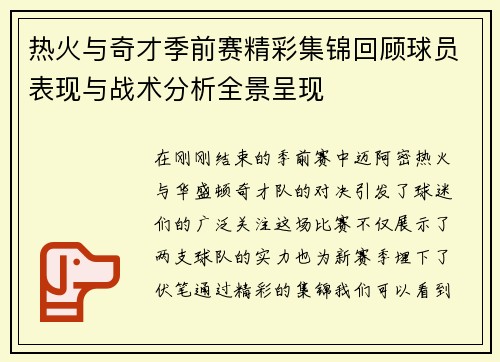 热火与奇才季前赛精彩集锦回顾球员表现与战术分析全景呈现

在刚刚结束的季前赛中迈阿密热火与华盛顿奇才队的对决引发了球迷们的广泛关注这场比赛不仅展示了两支球队的实力也为新赛季埋下了伏笔通过精彩的集锦我们可以看到